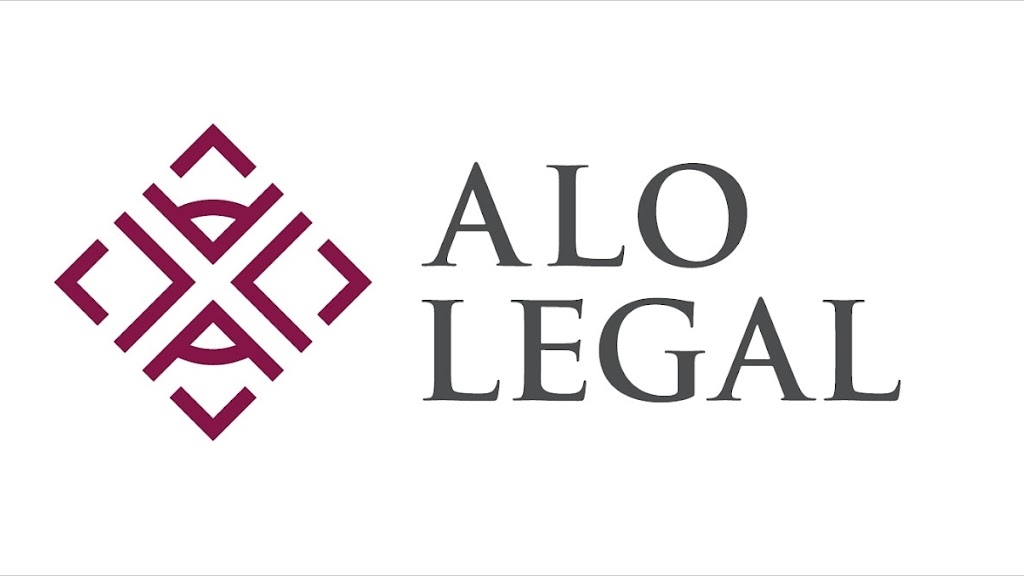 ALO
LEGAL